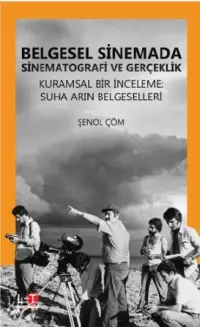 BELGESEL SİNEMADA
SİNEMATOGRAFİ VE GERÇEKLİK

KURAMSAL BİR İNCELEME:
SUHA ARIN BELGESELLERİ

ŞENOL ÇÖM